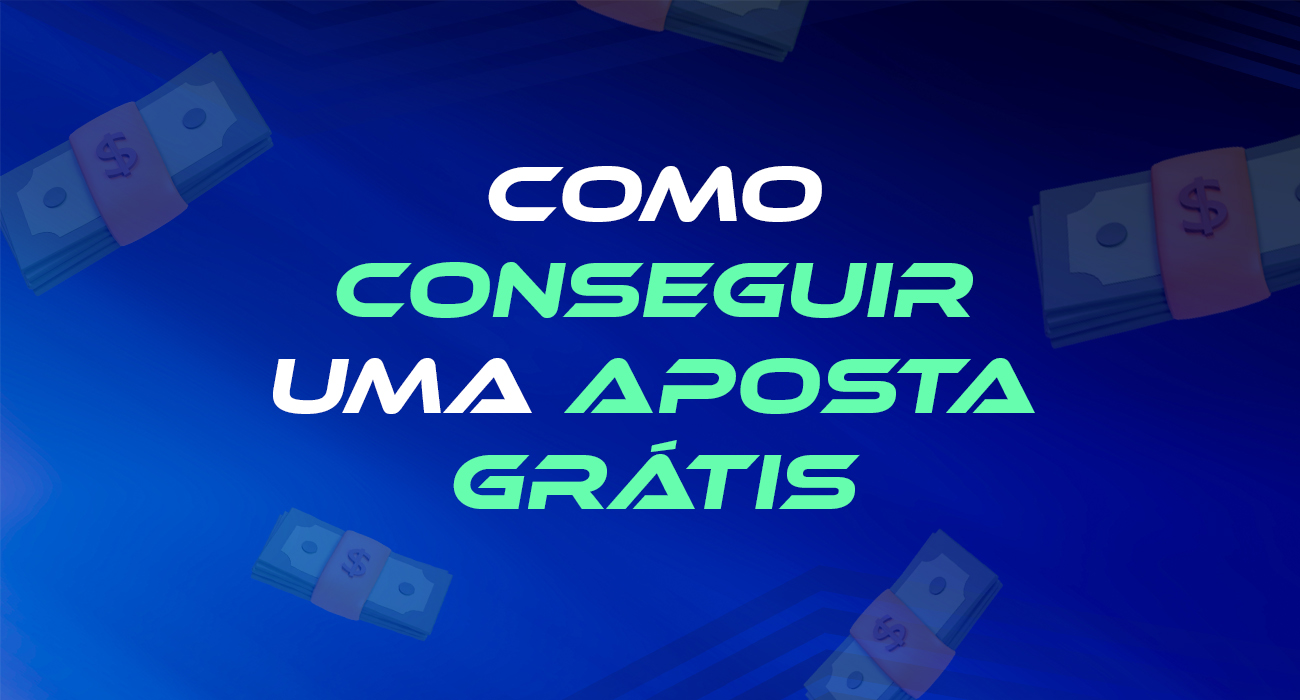 COMO CONSEGUIR UMA APOSTA GRÁTIS